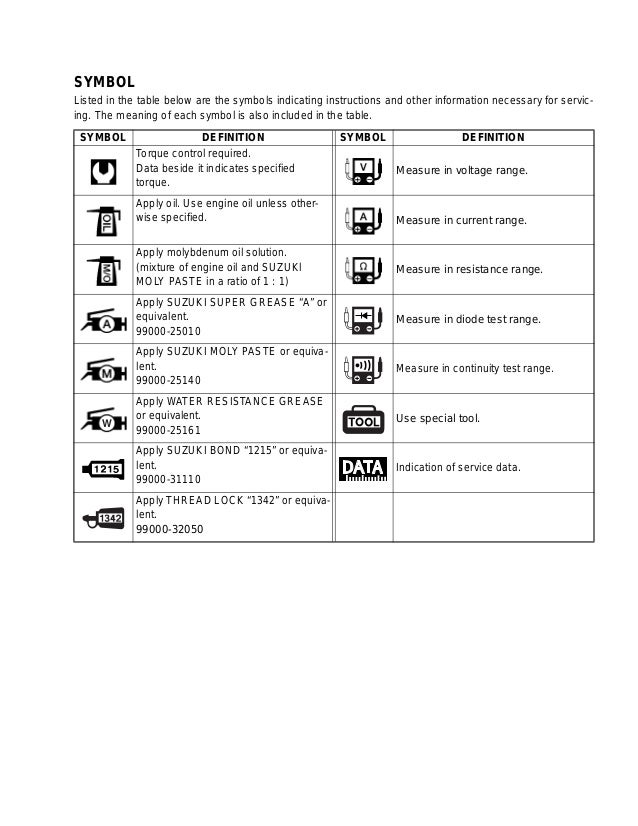 SYMBOL

Listed in the table below are the symbols indicating instructions and other information necessary for servicing. The meaning of each symbol is also included in the table.

| SYMBOL | DEFINITION | SYMBOL | DEFINITION |
|---|---|---|---|
| | Torque control required. Data beside it indicates specified torque. | V | Measure in voltage range. |
| OIL | Apply oil. Use engine oil unless otherwise specified. | A | Measure in current range. |
| MO | Apply molybdenum oil solution. (mixture of engine oil and SUZUKI MOLY PASTE in a ratio of 1 : 1) | Ω | Measure in resistance range. |
| A | Apply SUZUKI SUPER GREASE "A" or equivalent. 99000-25010 | | Measure in diode test range. |
| M | Apply SUZUKI MOLY PASTE or equivalent. 99000-25140 | | Measure in continuity test range. |
| W | Apply WATER RESISTANCE GREASE or equivalent. 99000-25161 | TOOL | Use special tool. |
| 1215 | Apply SUZUKI BOND "1215" or equivalent. 99000-31110 | DATA | Indication of service data. |
| 1342 | Apply THREAD LOCK "1342" or equivalent. 99000-32050 | | |